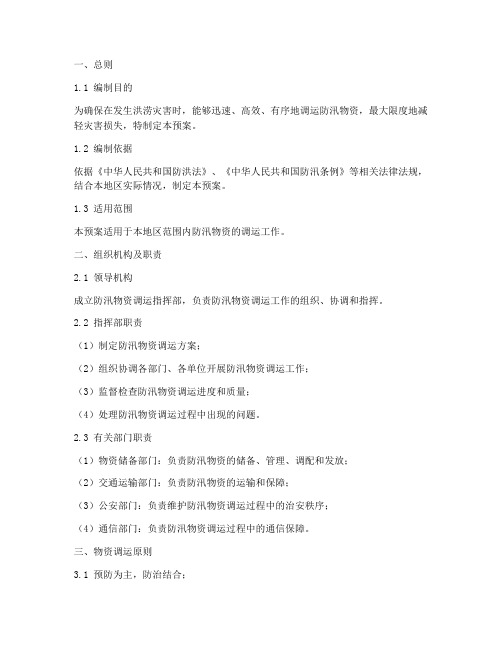 一、总则

1.1 编制目的

为确保在发生洪涝灾害时，能够迅速、高效、有序地调运防汛物资，最大限度地减轻灾害损失，特制定本预案。

1.2 编制依据

依据《中华人民共和国防洪法》、《中华人民共和国防汛条例》等相关法律法规，结合本地区实际情况，制定本预案。

1.3 适用范围

本预案适用于本地区范围内防汛物资的调运工作。

二、组织机构及职责

2.1 领导机构

成立防汛物资调运指挥部，负责防汛物资调运工作的组织、协调和指挥。

2.2 指挥部职责

（1）制定防汛物资调运方案；

（2）组织协调各部门、各单位开展防汛物资调运工作；

（3）监督检查防汛物资调运进度和质量；

（4）处理防汛物资调运过程中出现的问题。

2.3 有关部门职责

（1）物资储备部门：负责防汛物资的储备、管理、调配和发放；

（2）交通运输部门：负责防汛物资的运输和保障；

（3）公安部门：负责维护防汛物资调运过程中的治安秩序；

（4）通信部门：负责防汛物资调运过程中的通信保障。

三、物资调运原则

3.1 预防为主，防治结合；